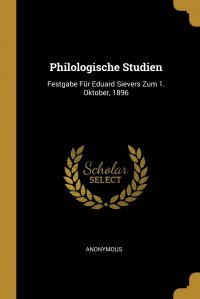 Philologische Studien

Festgabe Für Eduard Sievers Zum 1. Oktober, 1896

Scholar SELECT

ANONYMOUS